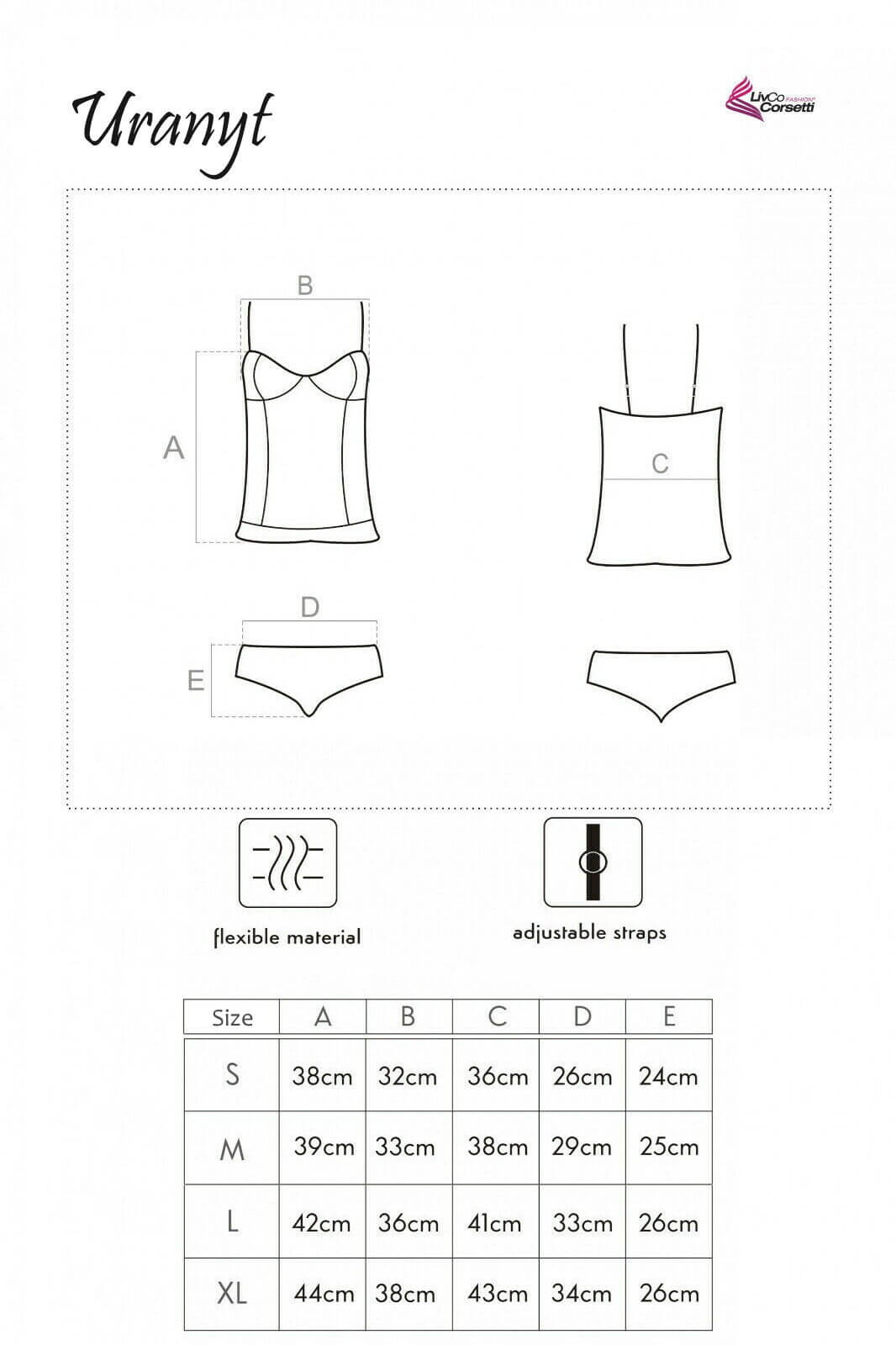 Uranyt

LivCo FASHION Corsetti

B

A

C

D

E

flexible material

adjustable straps

| Size | A | B | C | D | E |
|---|---|---|---|---|---|
| S | 38cm | 32cm | 36cm | 26cm | 24cm |
| M | 39cm | 33cm | 38cm | 29cm | 25cm |
| L | 42cm | 36cm | 41cm | 33cm | 26cm |
| XL | 44cm | 38cm | 43cm | 34cm | 26cm |